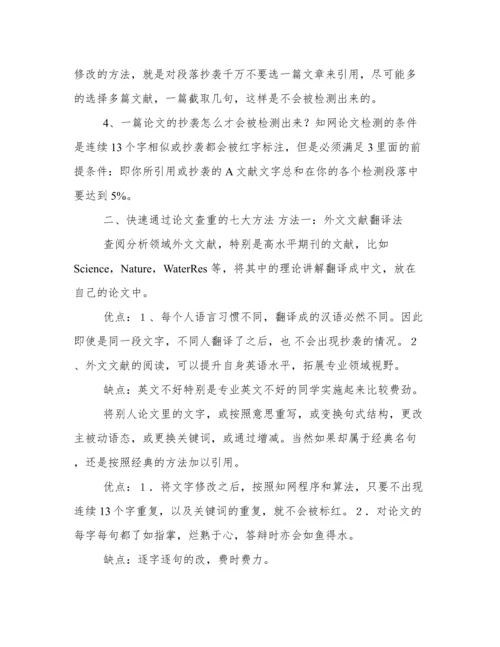 修改的方法，就是对段落抄袭千万不要选一篇文章来引用，尽可能多的选择多篇文献，一篇截取几句，这样是不会被检测出来的。

4、一篇论文的抄袭怎么才会被检测出来？知网论文检测的条件是连续13个字相似或抄袭都会被红字标注，但是必须满足3里面的前提条件：即你所引用或抄袭的A文献文字总和在你的各个检测段落中要达到5%。

二、快速通过论文查重的七大方法 方法一：外文文献翻译法

查阅分析领域外文文献，特别是高水平期刊的文献，比如Science，Nature，WaterRes等，将其中的理论讲解翻译成中文，放在自己的论文中。

优点：1、每个人语言习惯不同，翻译成的汉语必然不同。因此即使是同一段文字，不同人翻译了之后，也 不会出现抄袭的情况。2、外文文献的阅读，可以提升自身英语水平，拓展专业领域视野。

缺点：英文不好特别是专业英文不好的同学实施起来比较费劲。

将别人论文里的文字，或按照意思重写，或变换句式结构，更改主被动语态，或更换关键词，或通过增减。当然如果却属于经典名句，还是按照经典的方法加以引用。

优点：1．将文字修改之后，按照知网程序和算法，只要不出现连续13个字重复，以及关键词的重复，就不会被标红。2．对论文的每字每句都了如指掌，烂熟于心，答辩时亦会如鱼得水。

缺点：逐字逐句的改，费时费力。